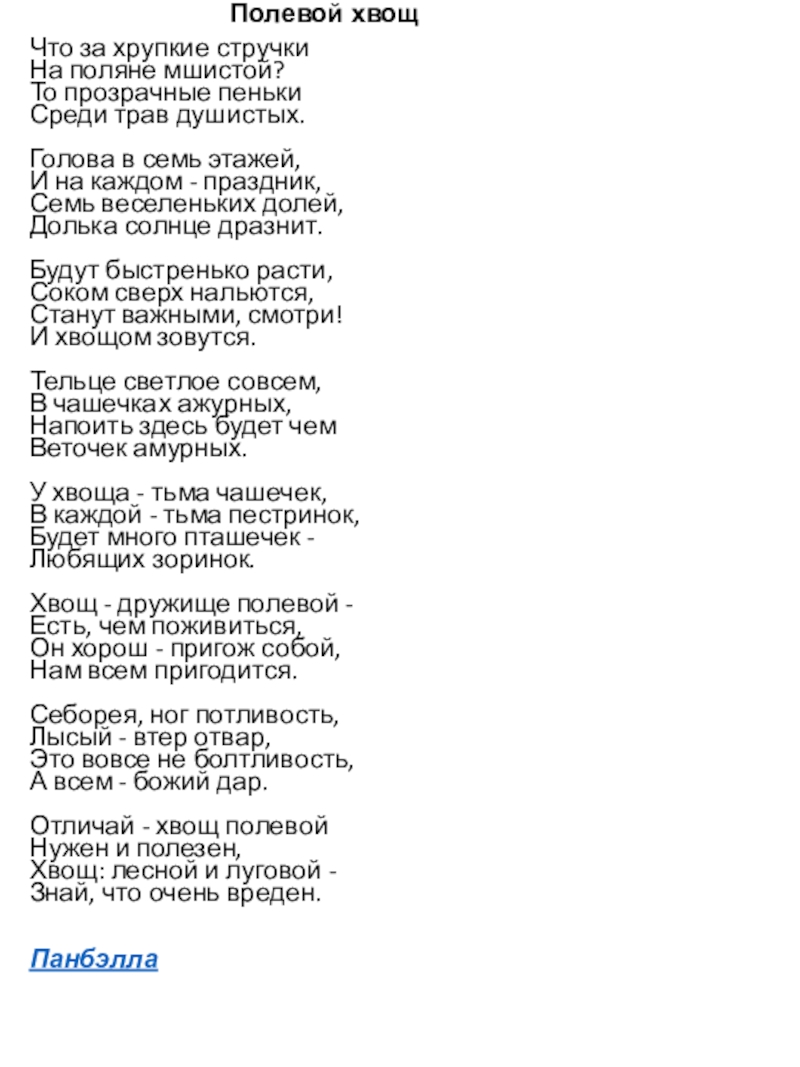 Полевой хвощ

Что за хрупкие стручки
На поляне мшистой?
То прозрачные пеньки
Среди трав душистых.

Голова в семь этажей,
И на каждом - праздник,
Семь веселеньких долей,
Долька солнце дразнит.

Будут быстренько расти,
Соком сверх нальются,
Станут важными, смотри!
И хвощом зовутся.

Тельце светлое совсем,
В чашечках ажурных,
Напоить здесь будет чем
Веточек амурных.

У хвоща - тьма чашечек,
В каждой - тьма пестринок,
Будет много пташечек -
Любящих зоринок.

Хвощ - дружище полевой -
Есть, чем поживиться,
Он хорош - пригож собой,
Нам всем пригодится.

Себорея, ног потливость,
Лысый - втер отвар,
Это вовсе не болтливость,
А всем - божий дар.

Отличай - хвощ полевой
Нужен и полезен,
Хвощ: лесной и луговой -
Знай, что очень вреден.

Панбэлла